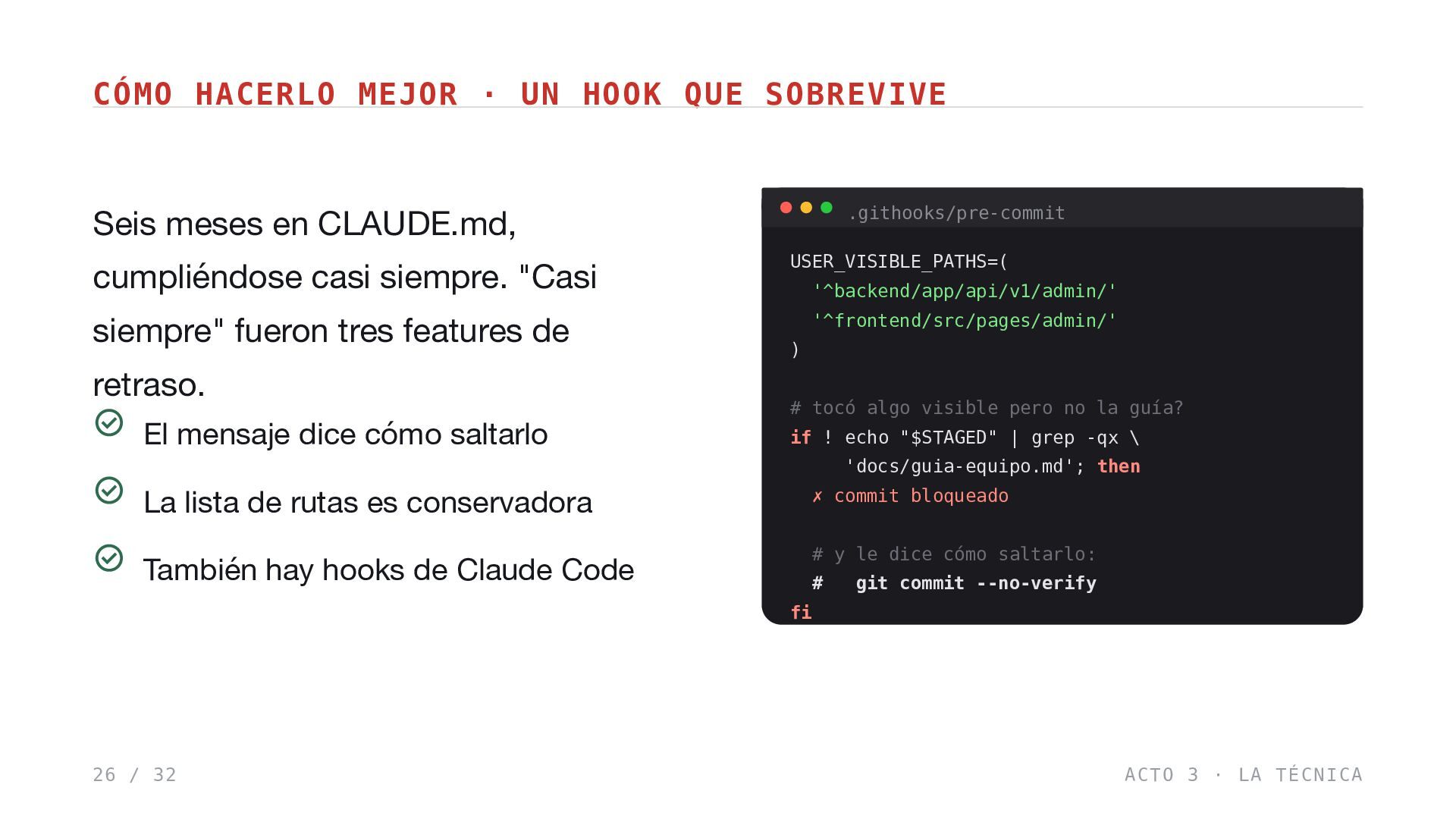 CÓMO HACERLO MEJOR · UN HOOK QUE SOBREVIVE

Seis meses en CLAUDE.md, cumpliéndose casi siempre. "Casi siempre" fueron tres features de retraso.

El mensaje dice cómo saltarlo

La lista de rutas es conservadora

También hay hooks de Claude Code

.githooks/pre-commit

USER_VISIBLE_PATHS=(
  '^backend/app/api/v1/admin/'
  '^frontend/src/pages/admin/'
)

# tocó algo visible pero no la guía?
if ! echo "$STAGED" | grep -qx \
     'docs/guia-equipo.md'; then
  ✗ commit bloqueado

  # y le dice cómo saltarlo:
  #   git commit --no-verify
fi

26 / 32

ACTO 3 · LA TÉCNICA